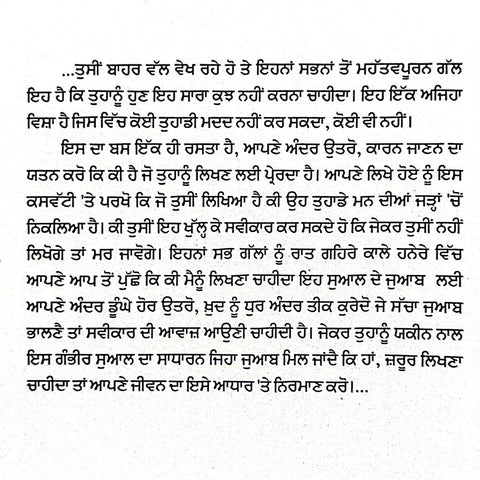 ...ਤੁਸੀਂ ਬਾਹਰ ਵੱਲ ਵੇਖ ਰਹੇ ਹੋ ਤੇ ਇਹਨਾਂ ਸਭਨਾਂ ਤੋਂ ਮਹੱਤਵਪੂਰਨ ਗੱਲ ਇਹ ਹੈ ਕਿ ਤੁਹਾਨੂੰ ਹੁਣ ਇਹ ਸਾਰਾ ਕੁਝ ਨਹੀਂ ਕਰਨਾ ਚਾਹੀਦਾ। ਇਹ ਇੱਕ ਅਜਿਹਾ ਵਿਸ਼ਾ ਹੈ ਜਿਸ ਵਿੱਚ ਕੋਈ ਤੁਹਾਡੀ ਮਦਦ ਨਹੀਂ ਕਰ ਸਕਦਾ, ਕੋਈ ਵੀ ਨਹੀਂ।

ਇਸ ਦਾ ਬਸ ਇੱਕ ਹੀ ਰਸਤਾ ਹੈ, ਆਪਣੇ ਅੰਦਰ ਉਤਰੋ, ਕਾਰਨ ਜਾਣਨ ਦਾ ਯਤਨ ਕਰੋ ਕਿ ਕੀ ਹੈ ਜੋ ਤੁਹਾਨੂੰ ਲਿਖਣ ਲਈ ਪ੍ਰੇਰਦਾ ਹੈ। ਆਪਣੇ ਲਿਖੇ ਹੋਏ ਨੂੰ ਇਸ ਕਸਵੱਟੀ 'ਤੇ ਪਰਖੋ ਕਿ ਜੋ ਤੁਸੀਂ ਲਿਖਿਆ ਹੈ ਕੀ ਉਹ ਤੁਹਾਡੇ ਮਨ ਦੀਆਂ ਜੜ੍ਹਾਂ 'ਚੋਂ ਨਿਕਲਿਆ ਹੈ। ਕੀ ਤੁਸੀਂ ਇਹ ਖੁੱਲ੍ਹ ਕੇ ਸਵੀਕਾਰ ਕਰ ਸਕਦੇ ਹੋ ਕਿ ਜੇਕਰ ਤੁਸੀਂ ਨਹੀਂ ਲਿਖੋਗੇ ਤਾਂ ਮਰ ਜਾਵੋਗੇ। ਇਹਨਾਂ ਸਭ ਗੱਲਾਂ ਨੂੰ ਰਾਤ ਗਹਿਰੇ ਕਾਲੇ ਹਨੇਰੇ ਵਿੱਚ ਆਪਣੇ ਆਪ ਤੋਂ ਪੁੱਛੋ ਕਿ ਕੀ ਮੈਨੂੰ ਲਿਖਣਾ ਚਾਹੀਦਾ ਇਹ ਸੁਆਲ ਦੇ ਜੁਆਬ ਲਈ ਆਪਣੇ ਅੰਦਰ ਡੂੰਘੇ ਹੋਰ ਉਤਰੋ, ਖ਼ੁਦ ਨੂੰ ਧੁਰ ਅੰਦਰ ਤੀਕ ਕੁਰੇਦੋ ਜੇ ਸੱਚਾ ਜੁਆਬ ਭਾਲਣੈ ਤਾਂ ਸਵੀਕਾਰ ਦੀ ਆਵਾਜ਼ ਆਉਣੀ ਚਾਹੀਦੀ ਹੈ। ਜੇਕਰ ਤੁਹਾਨੂੰ ਯਕੀਨ ਨਾਲ ਇਸ ਗੰਭੀਰ ਸੁਆਲ ਦਾ ਸਾਧਾਰਨ ਜਿਹਾ ਜੁਆਬ ਮਿਲ ਜਾਂਦੈ ਕਿ ਹਾਂ, ਜ਼ਰੂਰ ਲਿਖਣਾ ਚਾਹੀਦਾ ਤਾਂ ਆਪਣੇ ਜੀਵਨ ਦਾ ਇਸੇ ਆਧਾਰ 'ਤੇ ਨਿਰਮਾਣ ਕਰੋ।...